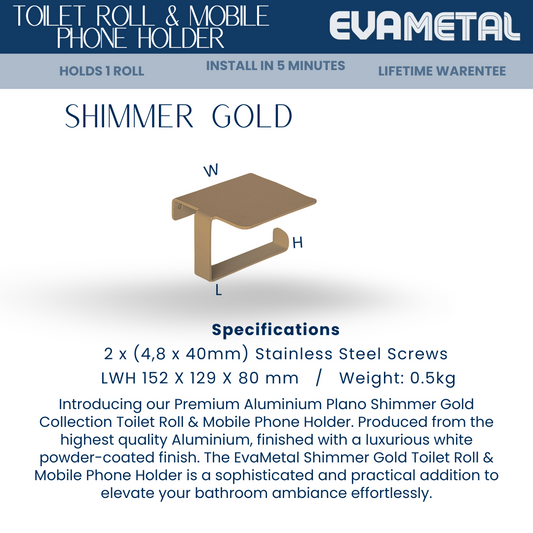 TOILET ROLL & MOBILE PHONE HOLDER

EVAMETAL

HOLDS 1 ROLL

INSTALL IN 5 MINUTES

LIFETIME WARENTEE

SHIMMER GOLD

W

H

L

Specifications

2 x (4,8 x 40mm) Stainless Steel Screws

LWH 152 X 129 X 80 mm / Weight: 0.5kg

Introducing our Premium Aluminium Plano Shimmer Gold Collection Toilet Roll & Mobile Phone Holder. Produced from the highest quality Aluminium, finished with a luxurious white powder-coated finish. The EvaMetal Shimmer Gold Toilet Roll & Mobile Phone Holder is a sophisticated and practical addition to elevate your bathroom ambiance effortlessly.